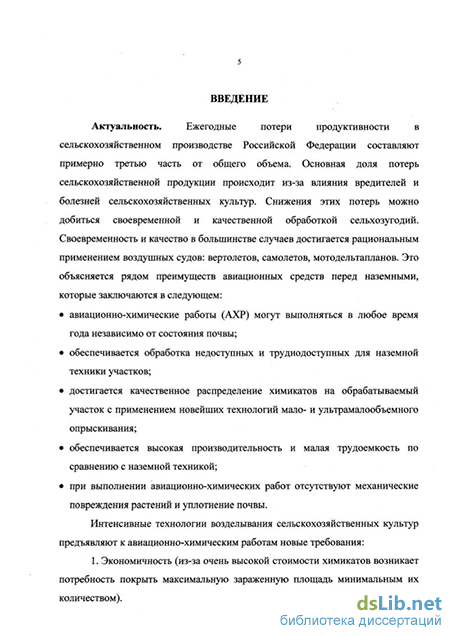 5

ВВЕДЕНИЕ

Актуальность. Ежегодные потери продуктивности в сельскохозяйственном производстве Российской Федерации составляют примерно третью часть от общего объема. Основная доля потерь сельскохозяйственной продукции происходит из-за влияния вредителей и болезней сельскохозяйственных культур. Снижения этих потерь можно добиться своевременной и качественной обработкой сельхозугодий. Своевременность и качество в большинстве случаев достигается рациональным применением воздушных судов: вертолетов, самолетов, мотодельтапланов. Это объясняется рядом преимуществ авиационных средств перед наземными, которые заключаются в следующем:

• авиационно-химические работы (АХР) могут выполняться в любое время года независимо от состояния почвы;

• обеспечивается обработка недоступных и труднодоступных для наземной техники участков;

• достигается качественное распределение химикатов на обрабатываемый участок с применением новейших технологий мало- и ультрамалообъемного опрыскивания;

• обеспечивается высокая производительность и малая трудоемкость по сравнению с наземной техникой;

• при выполнении авиационно-химических работ отсутствуют механические повреждения растений и уплотнение почвы.

Интенсивные технологии возделывания сельскохозяйственных культур предъявляют к авиационно-химическим работам новые требования:

1. Экономичность (из-за очень высокой стоимости химикатов возникает потребность покрыть максимальную зараженную площадь минимальным их количеством).

dsLib.net
библиотека диссертаций